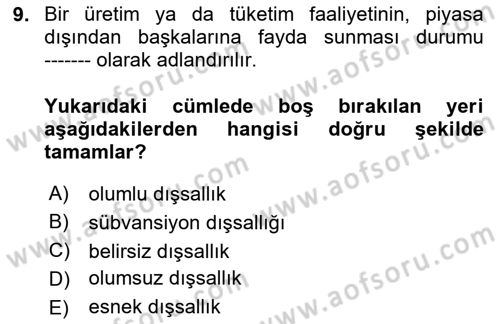 9. Bir üretim ya da tüketim faaliyetinin, piyasa dışından başkalarına fayda sunması durumu ------- olarak adlandırılır.

Yukarıdaki cümlede boş bırakılan yeri aşağıdakilerden hangisi doğru şekilde tamamlar?

A) olumlu dışsallık
B) sübvansiyon dışsallığı
C) belirsiz dışsallık
D) olumsuz dışsallık
E) esnek dışsallık

www.aofsoru.com